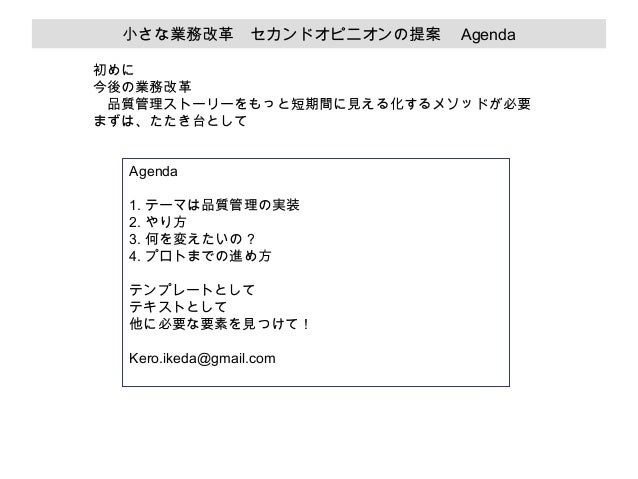 小さな業務改革　セカンドオピニオンの提案　Agenda

初めに
今後の業務改革
品質管理ストーリーをもっと短期間に見える化するメソッドが必要
まずは、たたき台として

Agenda

1.テーマは品質管理の実装
2.やり方
3.何を変えたいの？
4.プロトまでの進め方

テンプレートとして
テキストとして
他に必要な要素を見つけて！

Kero.ikeda@gmail.com